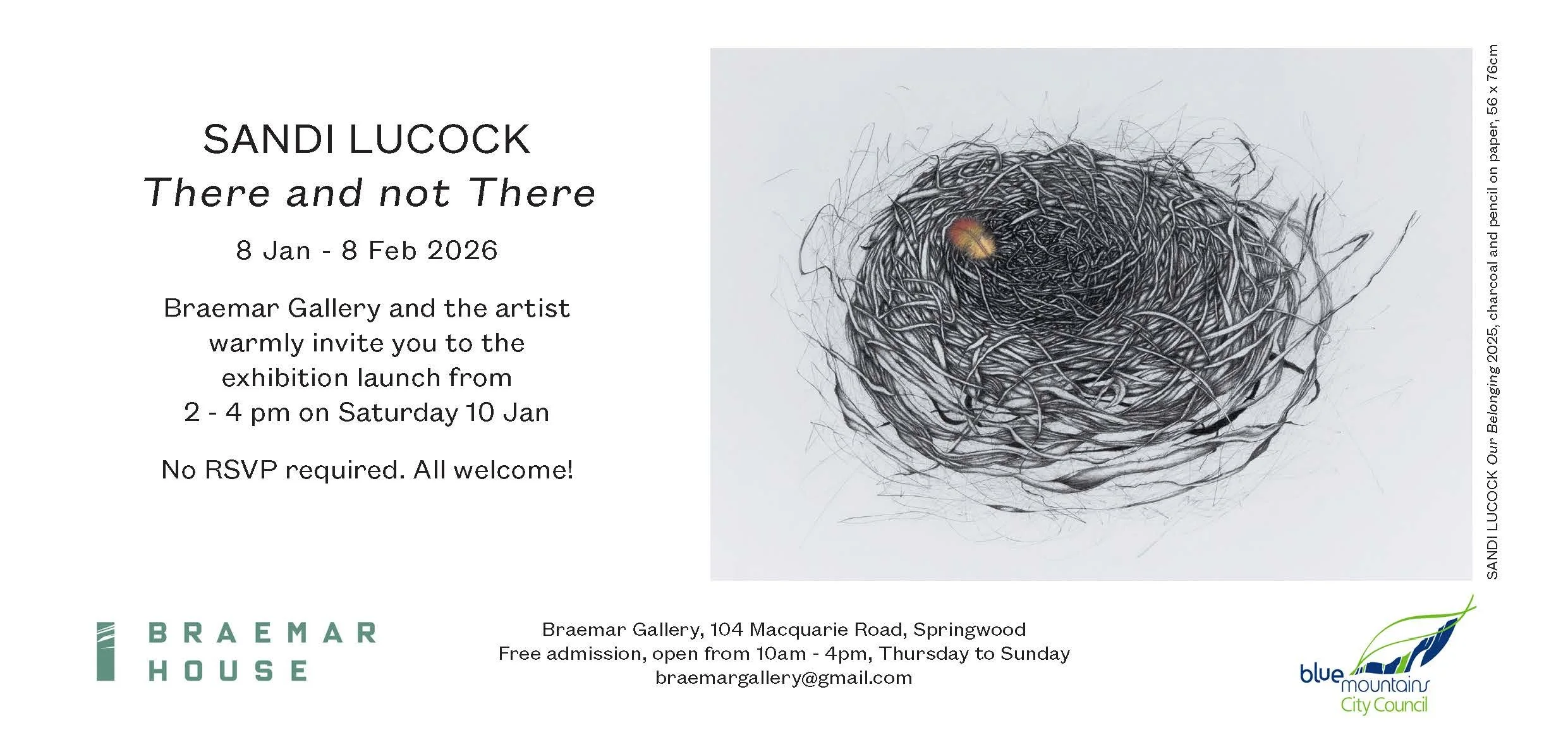 SANDI LUCOCK
There and not There

8 Jan - 8 Feb 2026

Braemar Gallery and the artist warmly invite you to the exhibition launch from 2 - 4 pm on Saturday 10 Jan

No RSVP required. All welcome!

SANDI LUCOCK Our Belonging 2025, charcoal and pencil on paper, 56 x 76cm

BRAEMAR
HOUSE

Braemar Gallery, 104 Macquarie Road, Springwood
Free admission, open from 10am - 4pm, Thursday to Sunday
braemargallery@gmail.com

blue mountains
City Council